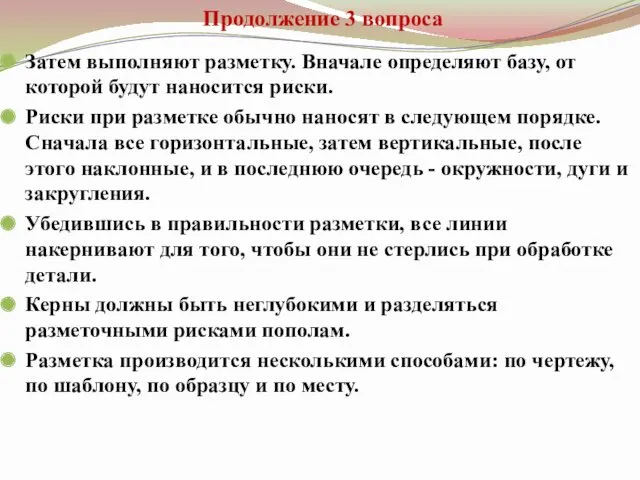 Продолжение 3 вопроса

Затем выполняют разметку. Вначале определяют базу, от которой будут наносится риски.

Риски при разметке обычно наносят в следующем порядке. Сначала все горизонтальные, затем вертикальные, после этого наклонные, и в последнюю очередь - окружности, дуги и закругления.

Убедившись в правильности разметки, все линии накернивают для того, чтобы они не стерлись при обработке детали.

Керны должны быть неглубокими и разделяться разметочными рисками пополам.

Разметка производится несколькими способами: по чертежу, по шаблону, по образцу и по месту.